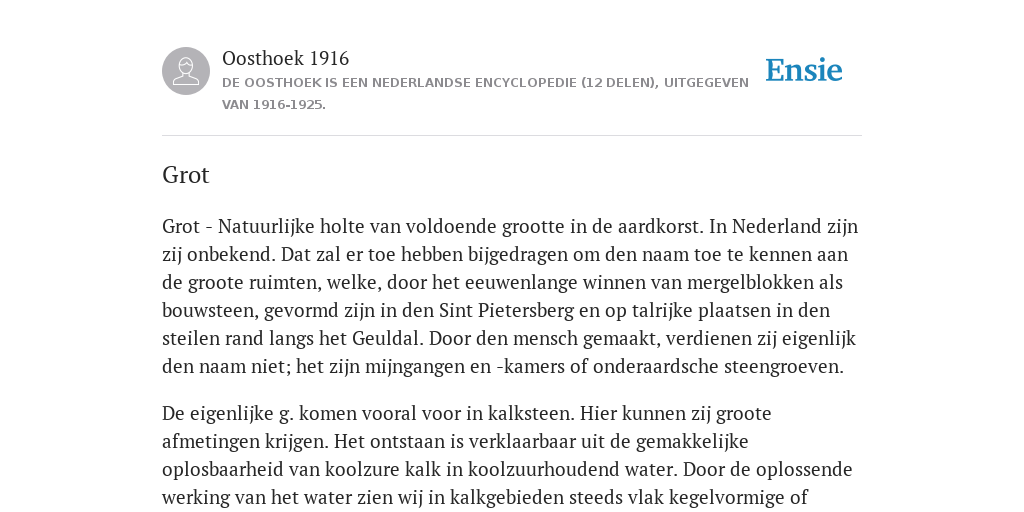 Oosthoek 1916
DE OOSTHOEK IS EEN NEDERLANDSE ENCYCLOPEDIE (12 DELEN), UITGEGEVEN VAN 1916-1925.

Ensie

Grot

Grot - Natuurlijke holte van voldoende grootte in de aardkorst. In Nederland zijn zij onbekend. Dat zal er toe hebben bijgedragen om den naam toe te kennen aan de groote ruimten, welke, door het eeuwenlange winnen van mergelblokken als bouwsteen, gevormd zijn in den Sint Pietersberg en op talrijke plaatsen in den steilen rand langs het Geuldal. Door den mensch gemaakt, verdienen zij eigenlijk den naam niet; het zijn mijngangen en -kamers of onderaardsche steengroeven.

De eigenlijke g. komen vooral voor in kalksteen. Hier kunnen zij groote afmetingen krijgen. Het ontstaan is verklaarbaar uit de gemakkelijke oplosbaarheid van koolzure kalk in koolzuurhoudend water. Door de oplossende werking van het water zien wij in kalkgebieden steeds vlak kegelvormige of